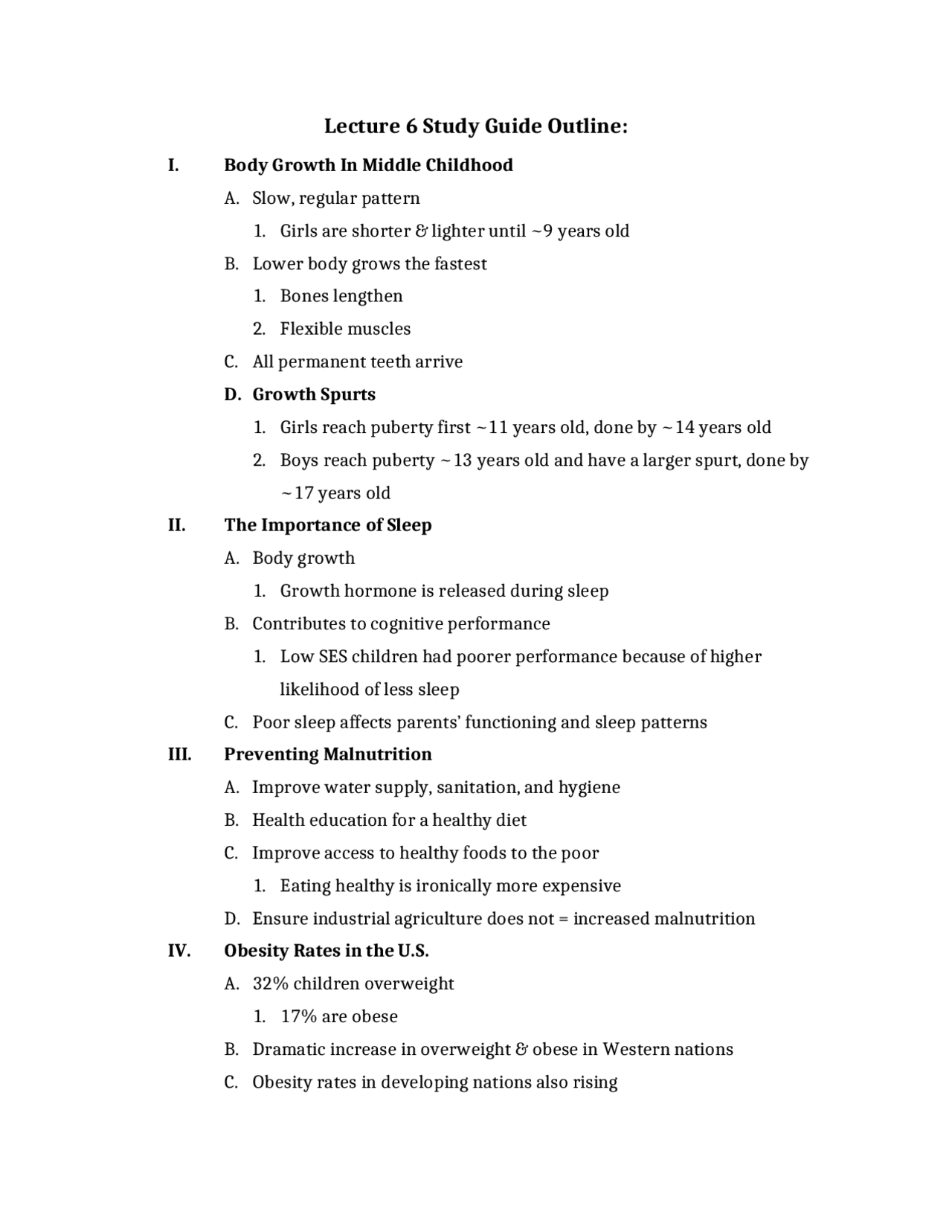 Lecture 6 Study Guide Outline:

I. Body Growth In Middle Childhood

A. Slow, regular pattern

1. Girls are shorter & lighter until ~9 years old

B. Lower body grows the fastest

1. Bones lengthen

2. Flexible muscles

C. All permanent teeth arrive

D. Growth Spurts

1. Girls reach puberty first ~11 years old, done by ~14 years old

2. Boys reach puberty ~13 years old and have a larger spurt, done by ~17 years old

II. The Importance of Sleep

A. Body growth

1. Growth hormone is released during sleep

B. Contributes to cognitive performance

1. Low SES children had poorer performance because of higher likelihood of less sleep

C. Poor sleep affects parents' functioning and sleep patterns

III. Preventing Malnutrition

A. Improve water supply, sanitation, and hygiene

B. Health education for a healthy diet

C. Improve access to healthy foods to the poor

1. Eating healthy is ironically more expensive

D. Ensure industrial agriculture does not = increased malnutrition

IV. Obesity Rates in the U.S.

A. 32% children overweight

1. 17% are obese

B. Dramatic increase in overweight & obese in Western nations

C. Obesity rates in developing nations also rising